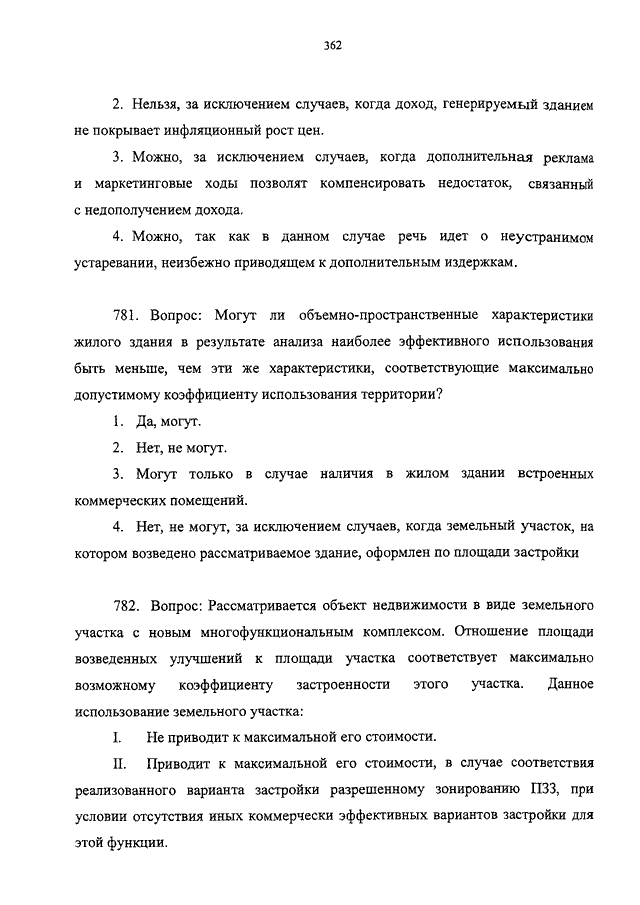 362

2. Нельзя, за исключением случаев, когда доход, генерируемый зданием не покрывает инфляционный рост цен.

3. Можно, за исключением случаев, когда дополнительная реклама и маркетинговые ходы позволят компенсировать недостаток, связанный с недополучением дохода.

4. Можно, так как в данном случае речь идет о неустранимом устаревании, неизбежно приводящем к дополнительным издержкам.

781. Вопрос: Могут ли объемно-пространственные характеристики жилого здания в результате анализа наиболее эффективного использования быть меньше, чем эти же характеристики, соответствующие максимально допустимому коэффициенту использования территории?

1. Да, могут.

2. Нет, не могут.

3. Могут только в случае наличия в жилом здании встроенных коммерческих помещений.

4. Нет, не могут, за исключением случаев, когда земельный участок, на котором возведено рассматриваемое здание, оформлен по площади застройки

782. Вопрос: Рассматривается объект недвижимости в виде земельного участка с новым многофункциональным комплексом. Отношение площади возведенных улучшений к площади участка соответствует максимально возможному коэффициенту застроенности этого участка. Данное использование земельного участка:

I. Не приводит к максимальной его стоимости.

II. Приводит к максимальной его стоимости, в случае соответствия реализованного варианта застройки разрешенному зонированию ПЗЗ, при условии отсутствия иных коммерчески эффективных вариантов застройки для этой функции.